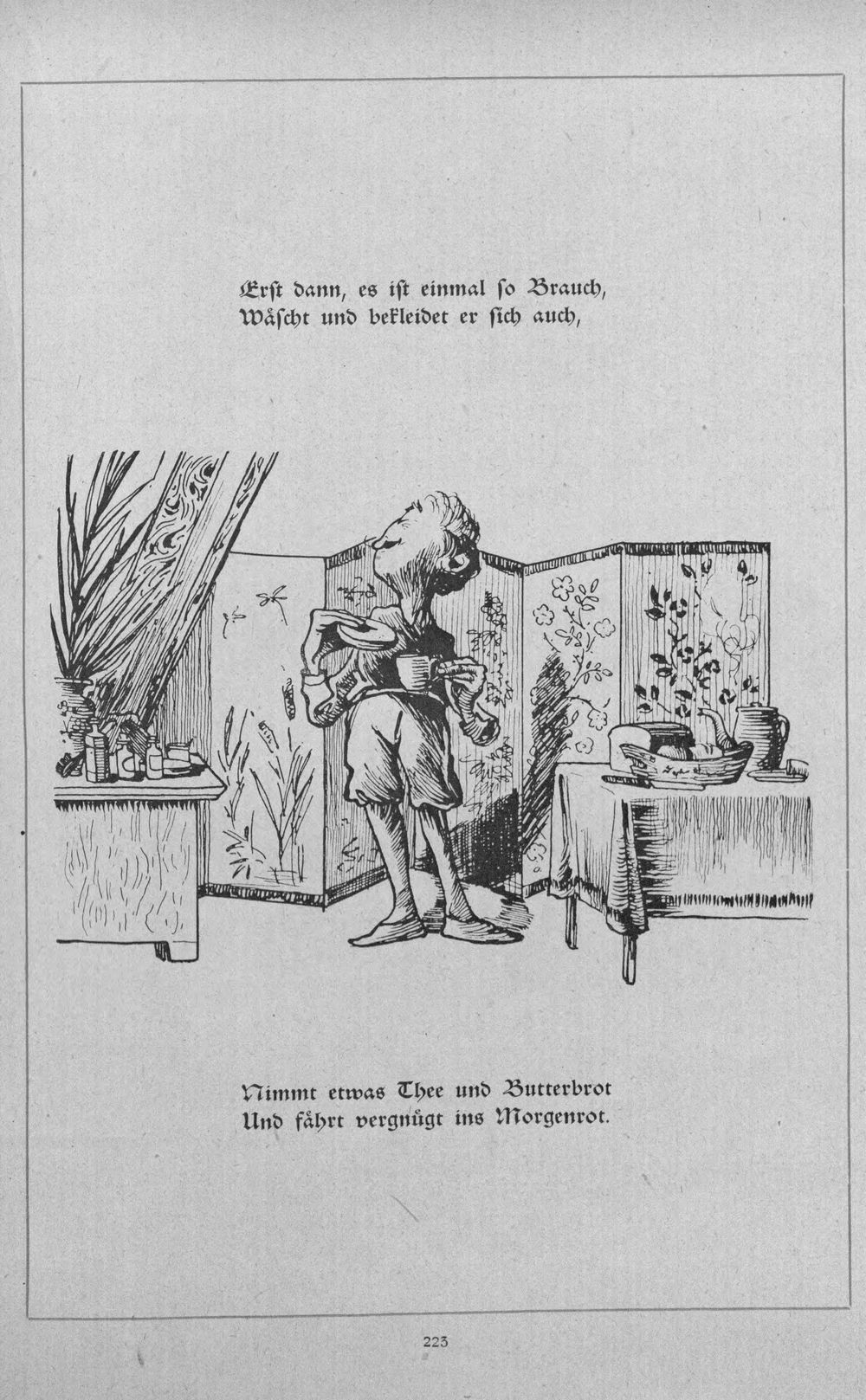 Erst dann, es ist einmal so Brauch,
Wäscht und bekleidet er sich auch,

Nimmt etwas Thee und Butterbrot
Und fährt vergnügt ins Morgenrot.

223